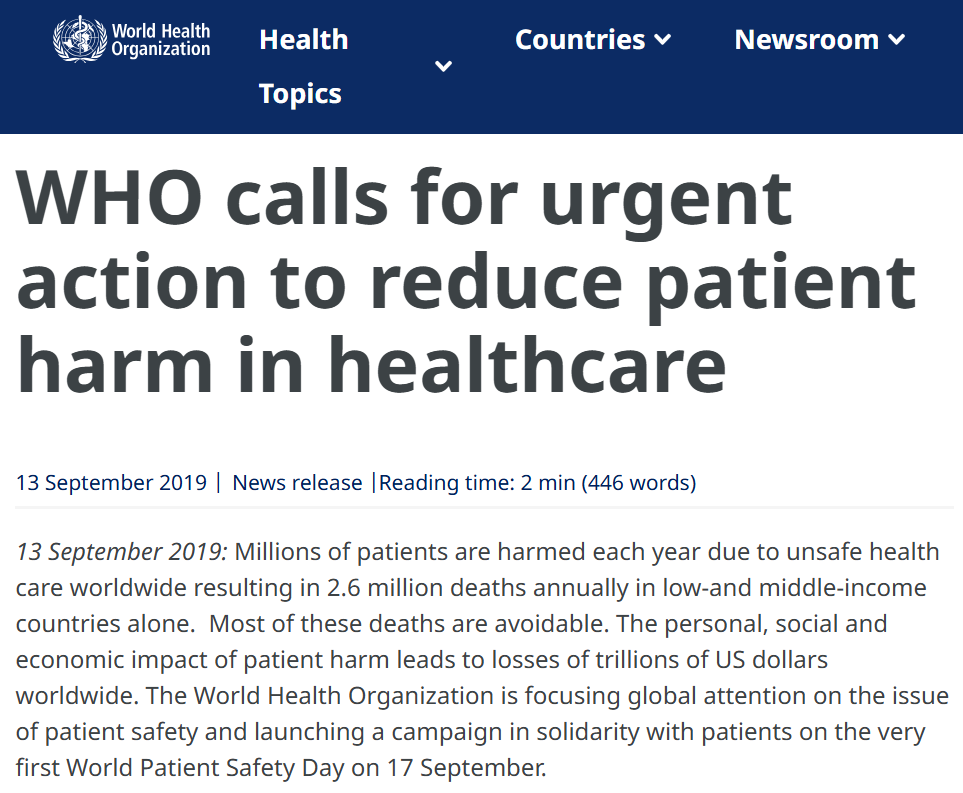 World Health Organization

Health Topics

Countries

Newsroom

WHO calls for urgent action to reduce patient harm in healthcare

13 September 2019 | News release |Reading time: 2 min (446 words)

13 September 2019: Millions of patients are harmed each year due to unsafe health care worldwide resulting in 2.6 million deaths annually in low-and middle-income countries alone. Most of these deaths are avoidable. The personal, social and economic impact of patient harm leads to losses of trillions of US dollars worldwide. The World Health Organization is focusing global attention on the issue of patient safety and launching a campaign in solidarity with patients on the very first World Patient Safety Day on 17 September.